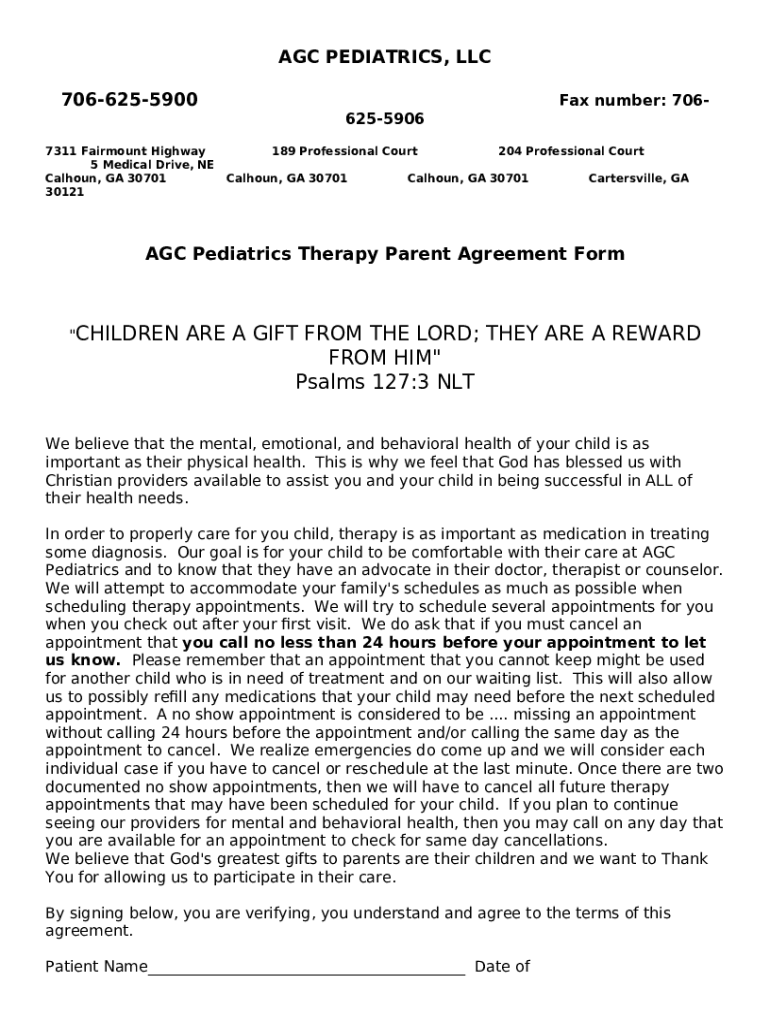 AGC PEDIATRICS, LLC

706-625-5900 Fax number: 706-625-5906

7311 Fairmount Highway 189 Professional Court 204 Professional Court 5 Medical Drive, NE
Calhoun, GA 30701 Calhoun, GA 30701 Calhoun, GA 30701 Cartersville, GA 30121

AGC Pediatrics Therapy Parent Agreement Form

"CHILDREN ARE A GIFT FROM THE LORD; THEY ARE A REWARD FROM HIM"
Psalms 127:3 NLT

We believe that the mental, emotional, and behavioral health of your child is as important as their physical health. This is why we feel that God has blessed us with Christian providers available to assist you and your child in being successful in ALL of their health needs.

In order to properly care for you child, therapy is as important as medication in treating some diagnosis. Our goal is for your child to be comfortable with their care at AGC Pediatrics and to know that they have an advocate in their doctor, therapist or counselor. We will attempt to accommodate your family's schedules as much as possible when scheduling therapy appointments. We will try to schedule several appointments for you when you check out after your first visit. We do ask that if you must cancel an appointment that you call no less than 24 hours before your appointment to let us know. Please remember that an appointment that you cannot keep might be used for another child who is in need of treatment and on our waiting list. This will also allow us to possibly refill any medications that your child may need before the next scheduled appointment. A no show appointment is considered to be .... missing an appointment without calling 24 hours before the appointment and/or calling the same day as the appointment to cancel. We realize emergencies do come up and we will consider each individual case if you have to cancel or reschedule at the last minute. Once there are two documented no show appointments, then we will have to cancel all future therapy appointments that may have been scheduled for your child. If you plan to continue seeing our providers for mental and behavioral health, then you may call on any day that you are available for an appointment to check for same day cancellations.
We believe that God's greatest gifts to parents are their children and we want to Thank You for allowing us to participate in their care.

By signing below, you are verifying, you understand and agree to the terms of this agreement.

Patient Name_______________________________________ Date of